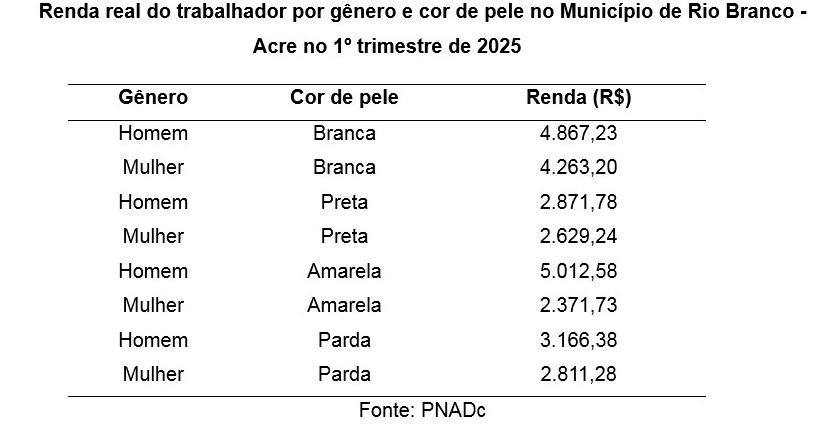 Renda real do trabalhador por gênero e cor de pele no Município de Rio Branco - Acre no 1º trimestre de 2025

| Gênero | Cor de pele | Renda (R$) |
|---|---|---|
| Homem | Branca | 4.867,23 |
| Mulher | Branca | 4.263,20 |
| Homem | Preta | 2.871,78 |
| Mulher | Preta | 2.629,24 |
| Homem | Amarela | 5.012,58 |
| Mulher | Amarela | 2.371,73 |
| Homem | Parda | 3.166,38 |
| Mulher | Parda | 2.811,28 |

Fonte: PNADc